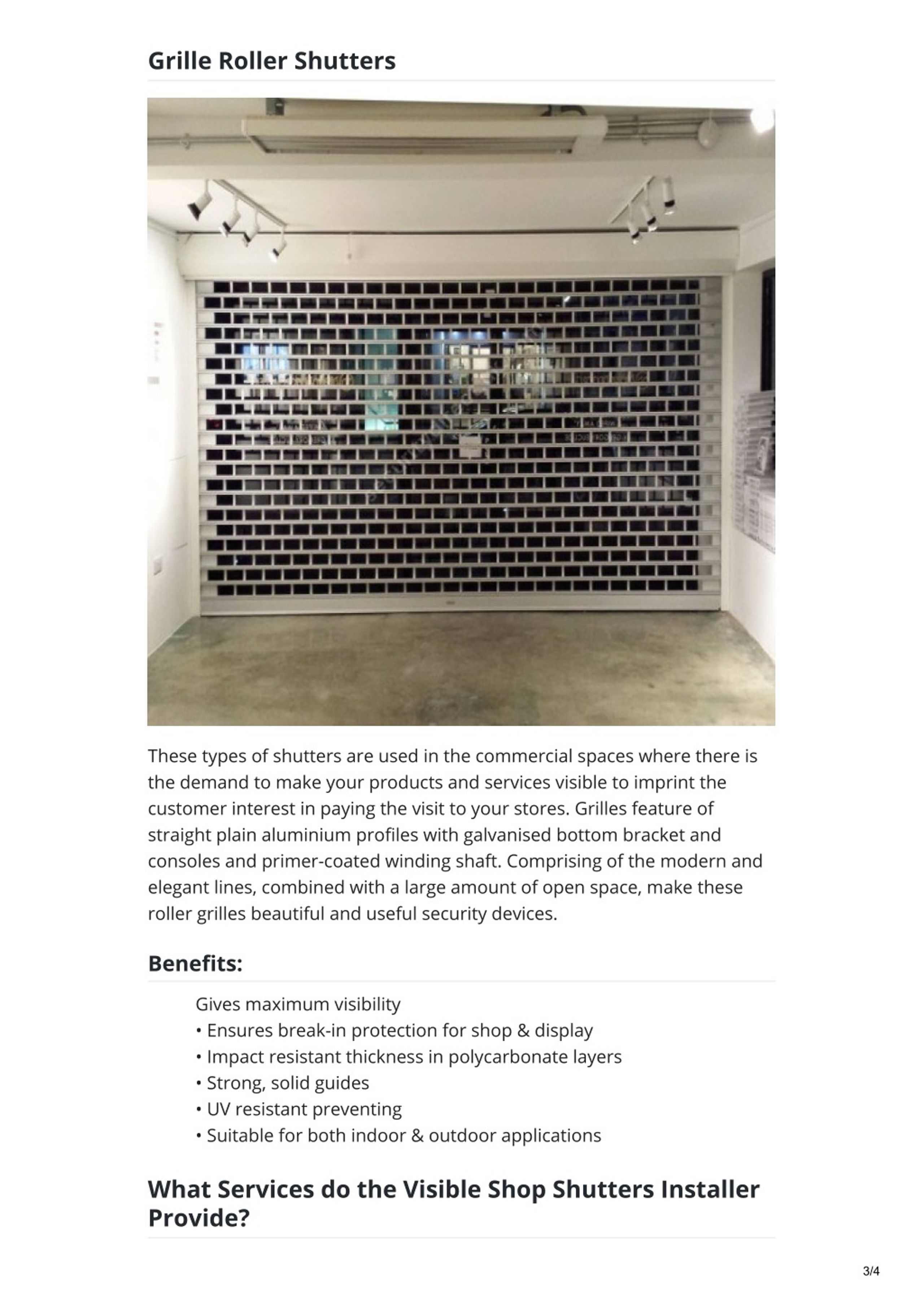 Grille Roller Shutters

These types of shutters are used in the commercial spaces where there is the demand to make your products and services visible to imprint the customer interest in paying the visit to your stores. Grilles feature of straight plain aluminium profiles with galvanised bottom bracket and consoles and primer-coated winding shaft. Comprising of the modern and elegant lines, combined with a large amount of open space, make these roller grilles beautiful and useful security devices.

Benefits:

Gives maximum visibility
• Ensures break-in protection for shop & display
• Impact resistant thickness in polycarbonate layers
• Strong, solid guides
• UV resistant preventing
• Suitable for both indoor & outdoor applications

What Services do the Visible Shop Shutters Installer Provide?

3/4